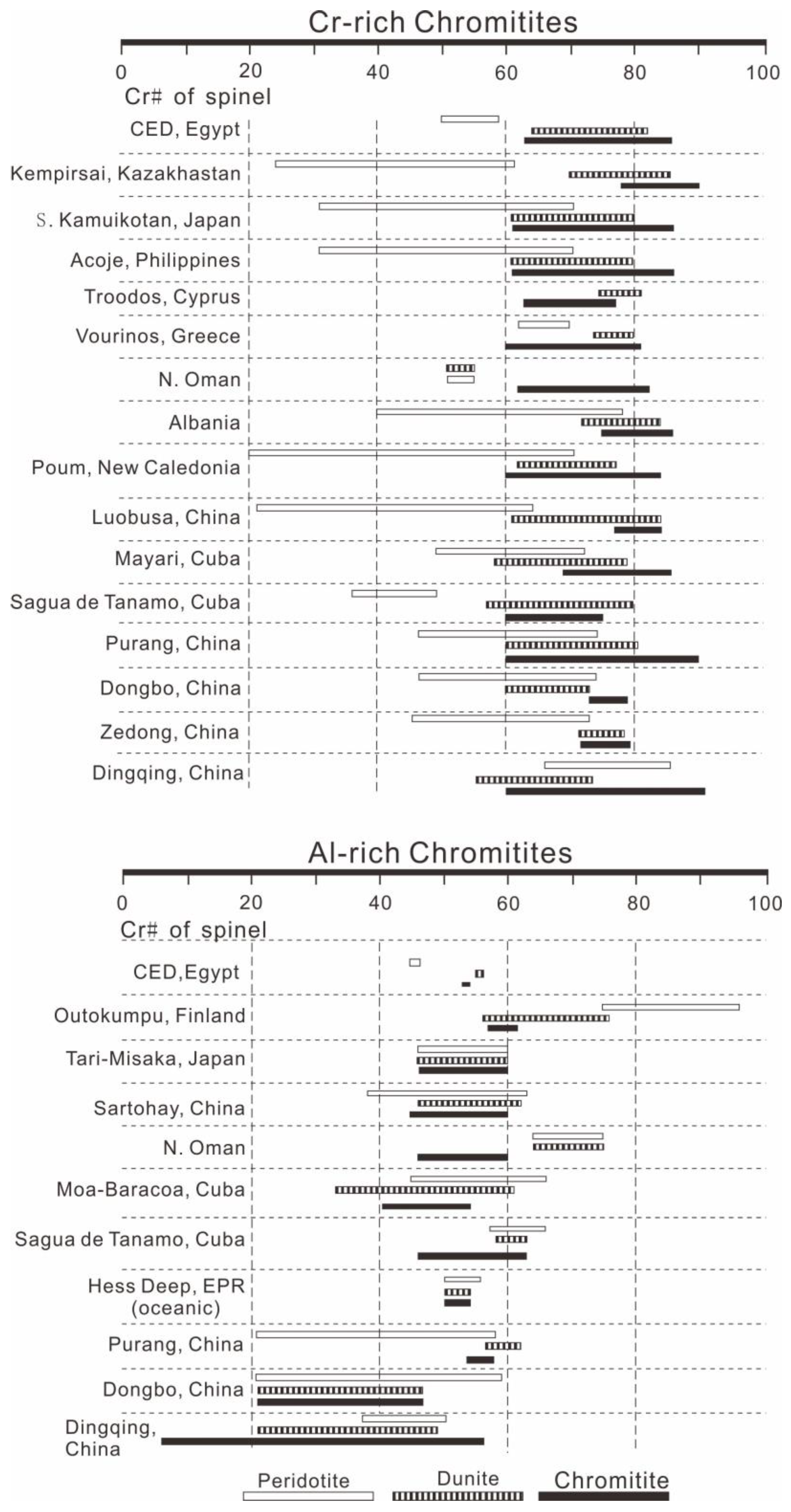 Cr-rich Chromitites

0 20 40 60 80 100
Cr# of spinel

CED, Egypt
Kempirsai, Kazakhastan
S. Kamuikotan, Japan
Acoje, Philippines
Troodos, Cyprus
Vourinos, Greece
N. Oman
Albania
Poum, New Caledonia
Luobusa, China
Mayari, Cuba
Sagua de Tanamo, Cuba
Purang, China
Dongbo, China
Zedong, China
Dingqing, China

Al-rich Chromitites

0 20 40 60 80 100
Cr# of spinel

CED,Egypt
Outokumpu, Finland
Tari-Misaka, Japan
Sartohay, China
N. Oman
Moa-Baracoa, Cuba
Sagua de Tanamo, Cuba
Hess Deep, EPR (oceanic)
Purang, China
Dongbo, China
Dingqing, China

Peridotite Dunite Chromitite